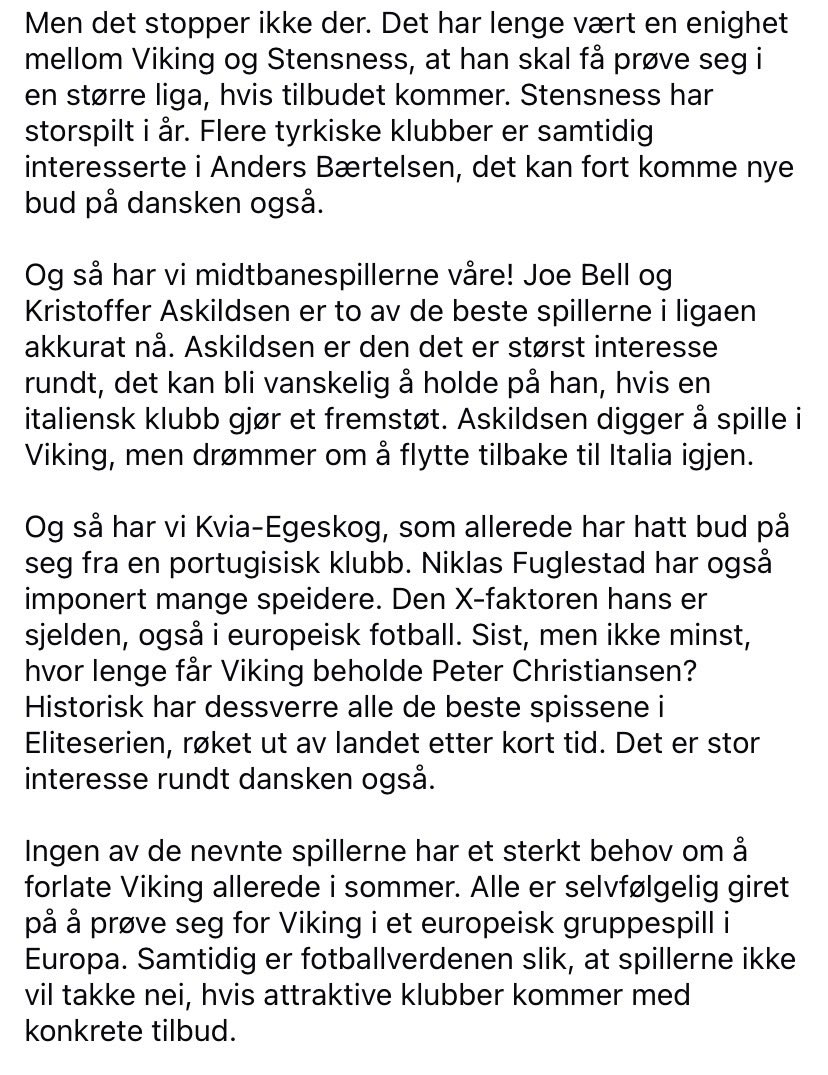 Men det stopper ikke der. Det har lenge vært en enighet mellom Viking og Stensness, at han skal få prøve seg i en større liga, hvis tilbudet kommer. Stensness har storspilt i år. Flere tyrkiske klubber er samtidig interesserte i Anders Bærtelsen, det kan fort komme nye bud på dansken også.

Og så har vi midtbanespillerne våre! Joe Bell og Kristoffer Askildsen er to av de beste spillerne i ligaen akkurat nå. Askildsen er den det er størst interesse rundt, det kan bli vanskelig å holde på han, hvis en italiensk klubb gjør et fremstøt. Askildsen digger å spille i Viking, men drømmer om å flytte tilbake til Italia igjen.

Og så har vi Kvia-Egeskog, som allerede har hatt bud på seg fra en portugisisk klubb. Niklas Fuglestad har også imponert mange speidere. Den X-faktoren hans er sjelden, også i europeisk fotball. Sist, men ikke minst, hvor lenge får Viking beholde Peter Christiansen? Historisk har dessverre alle de beste spissene i Eliteserien, røket ut av landet etter kort tid. Det er stor interesse rundt dansken også.

Ingen av de nevnte spillerne har et sterkt behov om å forlate Viking allerede i sommer. Alle er selvfølgelig giret på å prøve seg for Viking i et europeisk gruppespill i Europa. Samtidig er fotballverdenen slik, at spillerne ikke vil takke nei, hvis attraktive klubber kommer med konkrete tilbud.